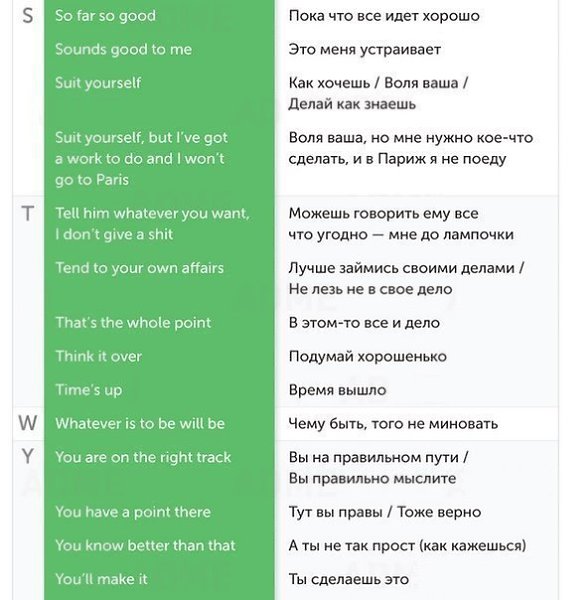 | | | |
|---|---|---|
| S | So far so good | Пока что все идет хорошо |
| | Sounds good to me | Это меня устраивает |
| | Suit yourself | Как хочешь / Воля ваша / Делай как знаешь |
| | Suit yourself, but I've got a work to do and I won't go to Paris | Воля ваша, но мне нужно кое-что сделать, и в Париж я не поеду |
| T | Tell him whatever you want, I don't give a shit | Можешь говорить ему все что угодно — мне до лампочки |
| | Tend to your own affairs | Лучше займись своими делами / Не лезь не в свое дело |
| | That's the whole point | В этом-то все и дело |
| | Think it over | Подумай хорошенько |
| | Time's up | Время вышло |
| W | Whatever is to be will be | Чему быть, того не миновать |
| Y | You are on the right track | Вы на правильном пути / Вы правильно мыслите |
| | You have a point there | Тут вы правы / Тоже верно |
| | You know better than that | А ты не так прост (как кажешься) |
| | You'll make it | Ты сделаешь это |